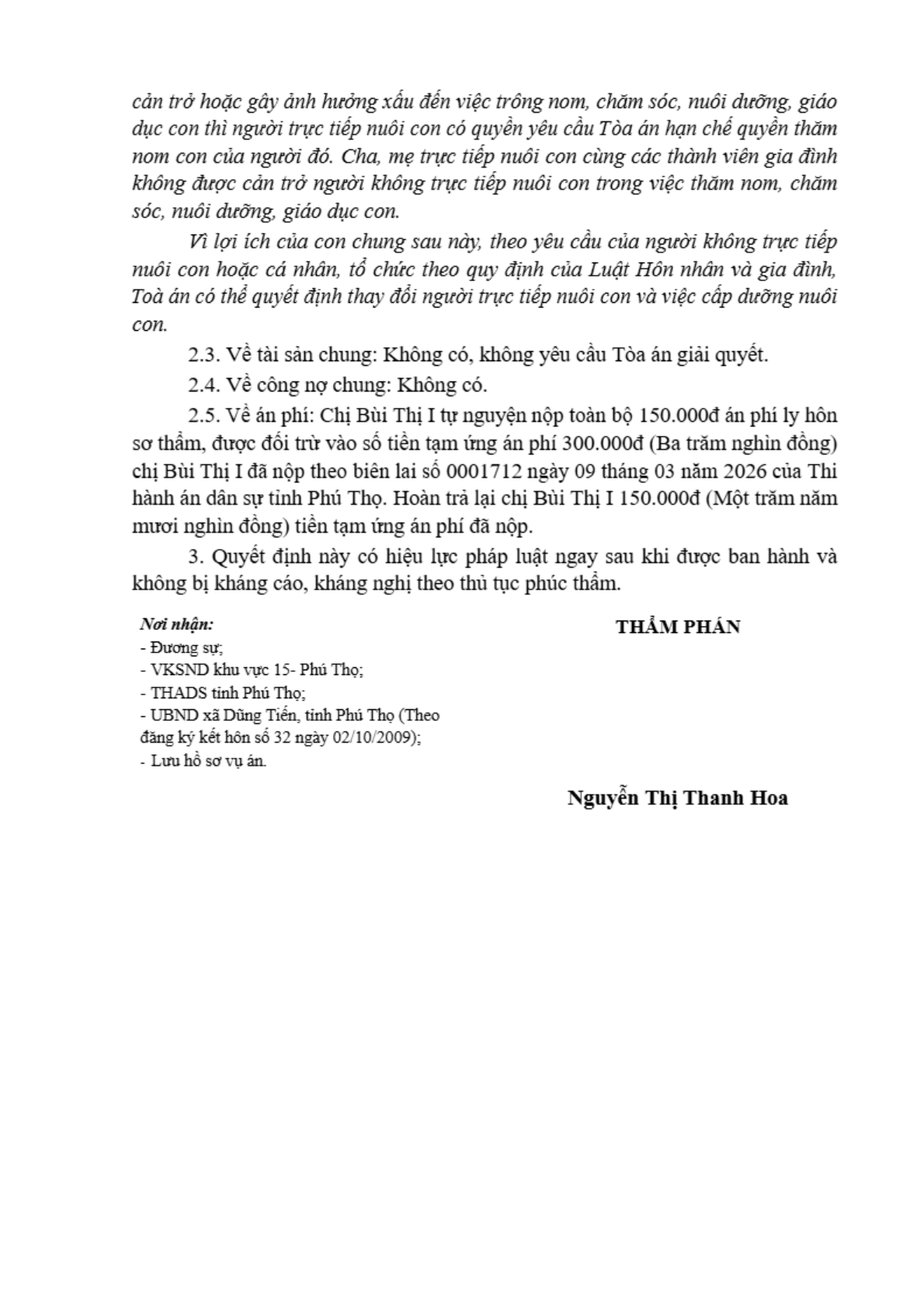 cản trở hoặc gây ảnh hưởng xấu đến việc trông nom, chăm sóc, nuôi dưỡng, giáo dục con thì người trực tiếp nuôi con có quyền yêu cầu Tòa án hạn chế quyền thăm nom con của người đó. Cha, mẹ trực tiếp nuôi con cùng các thành viên gia đình không được cản trở người không trực tiếp nuôi con trong việc thăm nom, chăm sóc, nuôi dưỡng, giáo dục con.

Vì lợi ích của con chung sau này, theo yêu cầu của người không trực tiếp nuôi con hoặc cá nhân, tổ chức theo quy định của Luật Hôn nhân và gia đình, Toà án có thể quyết định thay đổi người trực tiếp nuôi con và việc cấp dưỡng nuôi con.

2.3. Về tài sản chung: Không có, không yêu cầu Tòa án giải quyết.

2.4. Về công nợ chung: Không có.

2.5. Về án phí: Chị Bùi Thị I tự nguyện nộp toàn bộ 150.000đ án phí ly hôn sơ thẩm, được đối trừ vào số tiền tạm ứng án phí 300.000đ (Ba trăm nghìn đồng) chị Bùi Thị I đã nộp theo biên lai số 0001712 ngày 09 tháng 03 năm 2026 của Thi hành án dân sự tỉnh Phú Thọ. Hoàn trả lại chị Bùi Thị I 150.000đ (Một trăm năm mươi nghìn đồng) tiền tạm ứng án phí đã nộp.

3. Quyết định này có hiệu lực pháp luật ngay sau khi được ban hành và không bị kháng cáo, kháng nghị theo thủ tục phúc thẩm.

Nơi nhận:
- Đương sự;
- VKSND khu vực 15- Phú Thọ;
- THADS tỉnh Phú Thọ;
- UBND xã Dũng Tiến, tỉnh Phú Thọ (Theo đăng ký kết hôn số 32 ngày 02/10/2009);
- Lưu hồ sơ vụ án.

THẨM PHÁN

Nguyễn Thị Thanh Hoa